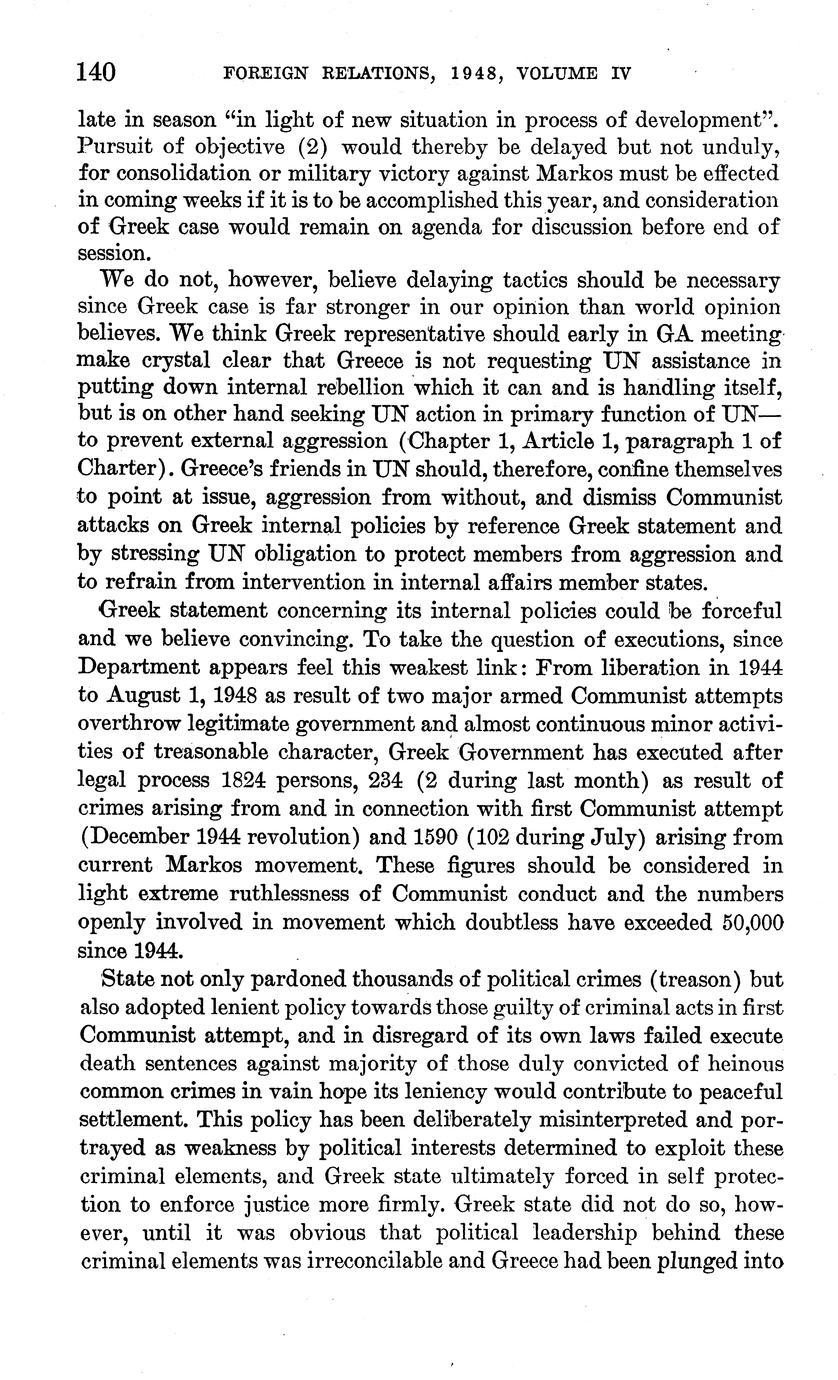 140 FOREIGN RELATIONS, 1948, VOLUME IV

late in season "in light of new situation in process of development". Pursuit of objective (2) would thereby be delayed but not unduly, for consolidation or military victory against Markos must be effected in coming weeks if it is to be accomplished this year, and consideration of Greek case would remain on agenda for discussion before end of session.

We do not, however, believe delaying tactics should be necessary since Greek case is far stronger in our opinion than world opinion believes. We think Greek representative should early in GA meeting make crystal clear that Greece is not requesting UN assistance in putting down internal rebellion which it can and is handling itself, but is on other hand seeking UN action in primary function of UN—to prevent external aggression (Chapter 1, Article 1, paragraph 1 of Charter). Greece's friends in UN should, therefore, confine themselves to point at issue, aggression from without, and dismiss Communist attacks on Greek internal policies by reference Greek statement and by stressing UN obligation to protect members from aggression and to refrain from intervention in internal affairs member states.

Greek statement concerning its internal policies could be forceful and we believe convincing. To take the question of executions, since Department appears feel this weakest link: From liberation in 1944 to August 1, 1948 as result of two major armed Communist attempts overthrow legitimate government and almost continuous minor activities of treasonable character, Greek Government has executed after legal process 1824 persons, 234 (2 during last month) as result of crimes arising from and in connection with first Communist attempt (December 1944 revolution) and 1590 (102 during July) arising from current Markos movement. These figures should be considered in light extreme ruthlessness of Communist conduct and the numbers openly involved in movement which doubtless have exceeded 50,000 since 1944.

State not only pardoned thousands of political crimes (treason) but also adopted lenient policy towards those guilty of criminal acts in first Communist attempt, and in disregard of its own laws failed execute death sentences against majority of those duly convicted of heinous common crimes in vain hope its leniency would contribute to peaceful settlement. This policy has been deliberately misinterpreted and portrayed as weakness by political interests determined to exploit these criminal elements, and Greek state ultimately forced in self protection to enforce justice more firmly. Greek state did not do so, however, until it was obvious that political leadership behind these criminal elements was irreconcilable and Greece had been plunged into